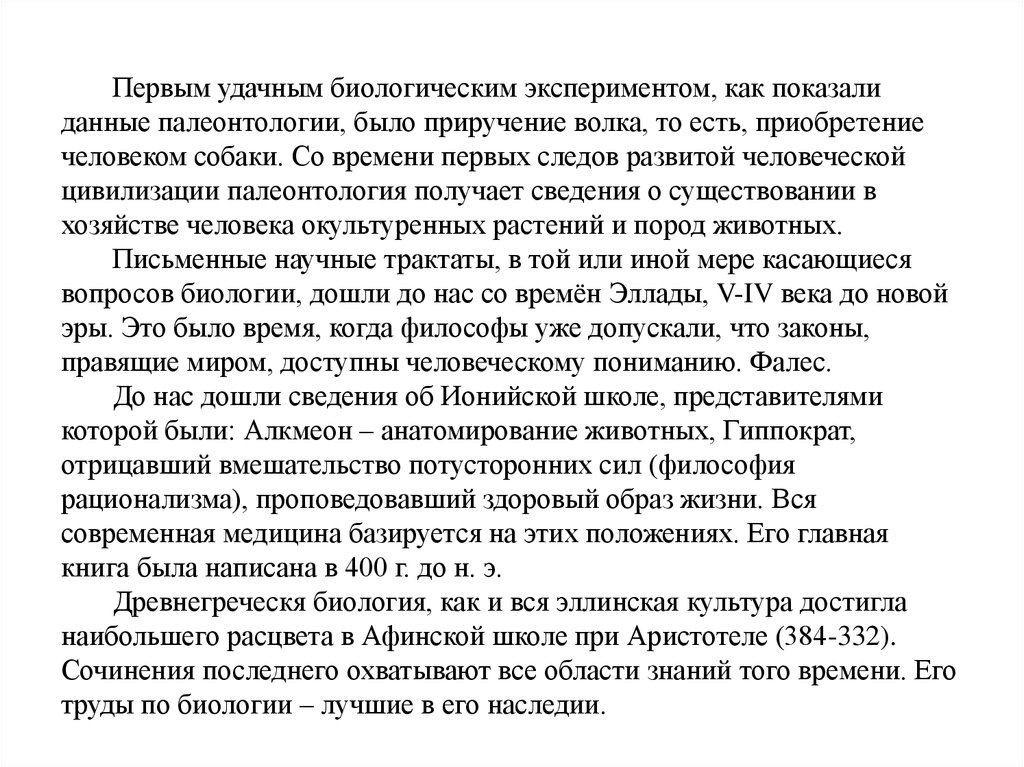 Первым удачным биологическим экспериментом, как показали данные палеонтологии, было приручение волка, то есть, приобретение человеком собаки. Со времени первых следов развитой человеческой цивилизации палеонтология получает сведения о существовании в хозяйстве человека окультуренных растений и пород животных.

Письменные научные трактаты, в той или иной мере касающиеся вопросов биологии, дошли до нас со времён Эллады, V-IV века до новой эры. Это было время, когда философы уже допускали, что законы, правящие миром, доступны человеческому пониманию. Фалес.

До нас дошли сведения об Ионийской школе, представителями которой были: Алкмеон – анатомирование животных, Гиппократ, отрицавший вмешательство потусторонних сил (философия рационализма), проповедовавший здоровый образ жизни. Вся современная медицина базируется на этих положениях. Его главная книга была написана в 400 г. до н. э.

Древнегреческя биология, как и вся эллинская культура достигла наибольшего расцвета в Афинской школе при Аристотеле (384-332). Сочинения последнего охватывают все области знаний того времени. Его труды по биологии – лучшие в его наследии.